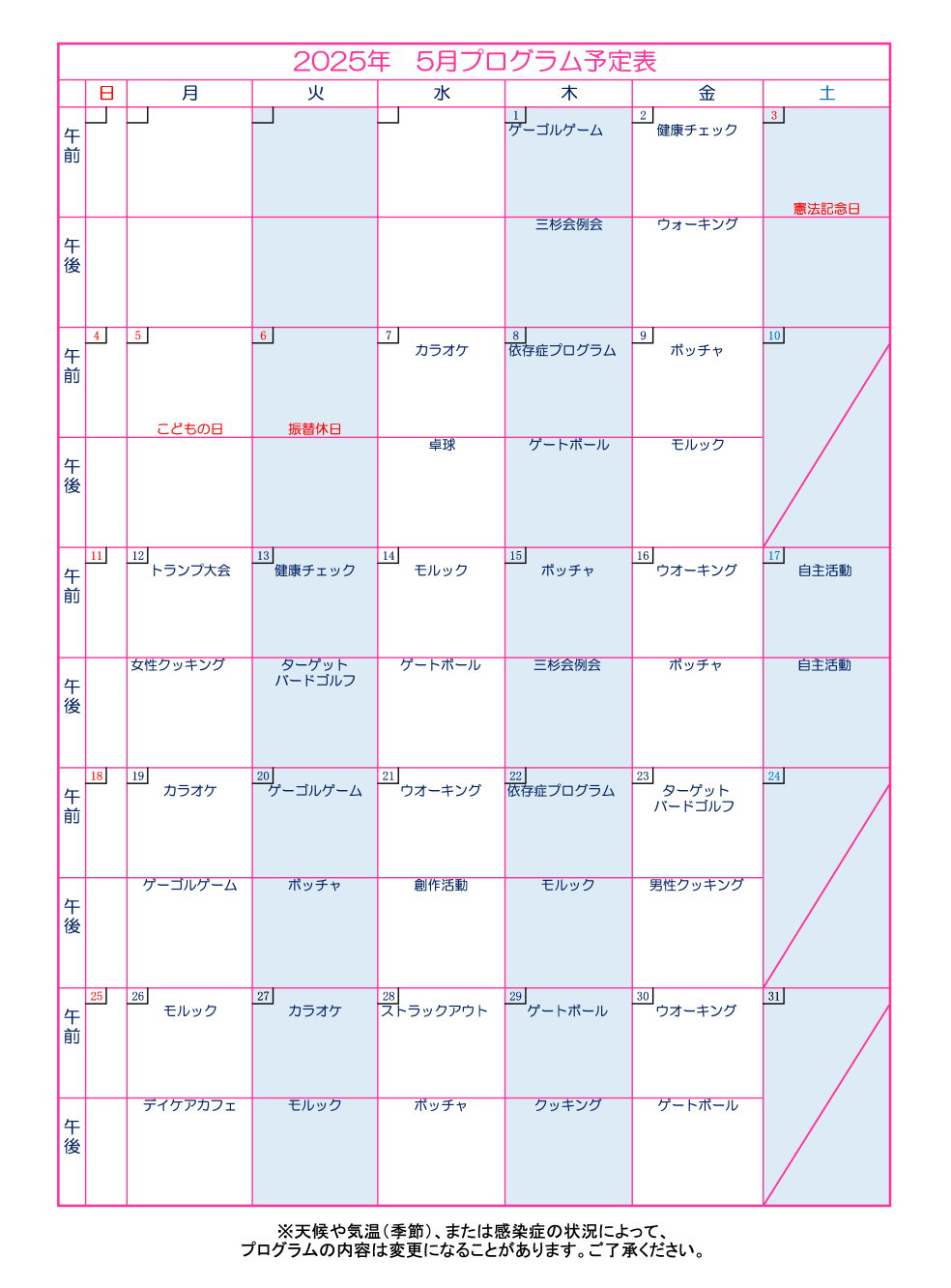 2025年　5月プログラム予定表

| | 日 | 月 | 火 | 水 | 木 | 金 | 土 |
|---|---|---|---|---|---|---|---|
| 午前 | | | | | 1 ゲーゴルゲーム | 2 健康チェック | 3 憲法記念日 |
| 午後 | | | | | 三杉会例会 | ウォーキング | |
| 午前 | 4 | 5 こどもの日 | 6 振替休日 | 7 カラオケ | 8 依存症プログラム | 9 ボッチャ | 10 |
| 午後 | | | | 卓球 | ゲートボール | モルック | |
| 午前 | 11 | 12 トランプ大会 | 13 健康チェック | 14 モルック | 15 ボッチャ | 16 ウオーキング | 17 自主活動 |
| 午後 | | 女性クッキング | ターゲット バードゴルフ | ゲートボール | 三杉会例会 | ボッチャ | 自主活動 |
| 午前 | 18 | 19 カラオケ | 20 ゲーゴルゲーム | 21 ウオーキング | 22 依存症プログラム | 23 ターゲット バードゴルフ | 24 |
| 午後 | | ゲーゴルゲーム | ボッチャ | 創作活動 | モルック | 男性クッキング | |
| 午前 | 25 | 26 モルック | 27 カラオケ | 28 ストラックアウト | 29 ゲートボール | 30 ウオーキング | 31 |
| 午後 | | デイケアカフェ | モルック | ボッチャ | クッキング | ゲートボール | |

※天候や気温（季節）、または感染症の状況によって、
プログラムの内容は変更になることがあります。ご了承ください。